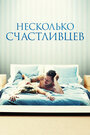 НЕСКОЛЬКО СЧАСТЛИВЦЕВ